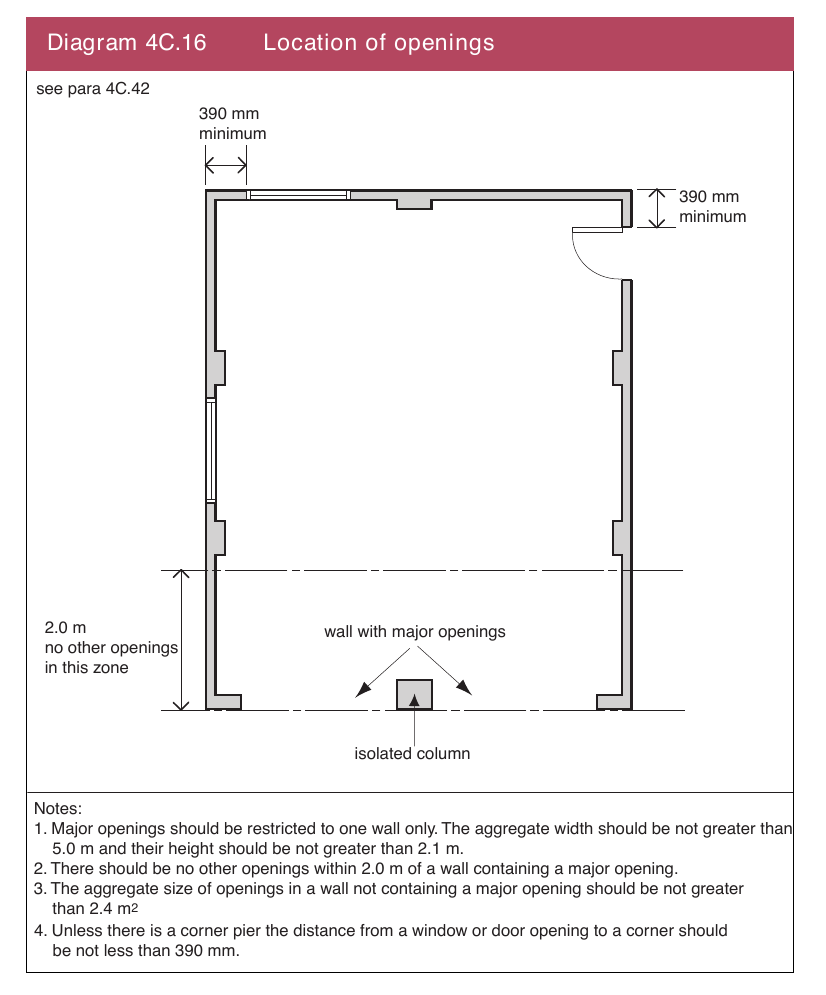 Diagram 4C.16 Location of openings

see para 4C.42

390 mm minimum

390 mm minimum

2.0 m no other openings in this zone

wall with major openings

isolated column

Notes:
1. Major openings should be restricted to one wall only. The aggregate width should be not greater than 5.0 m and their height should be not greater than 2.1 m.
2. There should be no other openings within 2.0 m of a wall containing a major opening.
3. The aggregate size of openings in a wall not containing a major opening should be not greater than 2.4 $m^2$
4. Unless there is a corner pier the distance from a window or door opening to a corner should be not less than 390 mm.